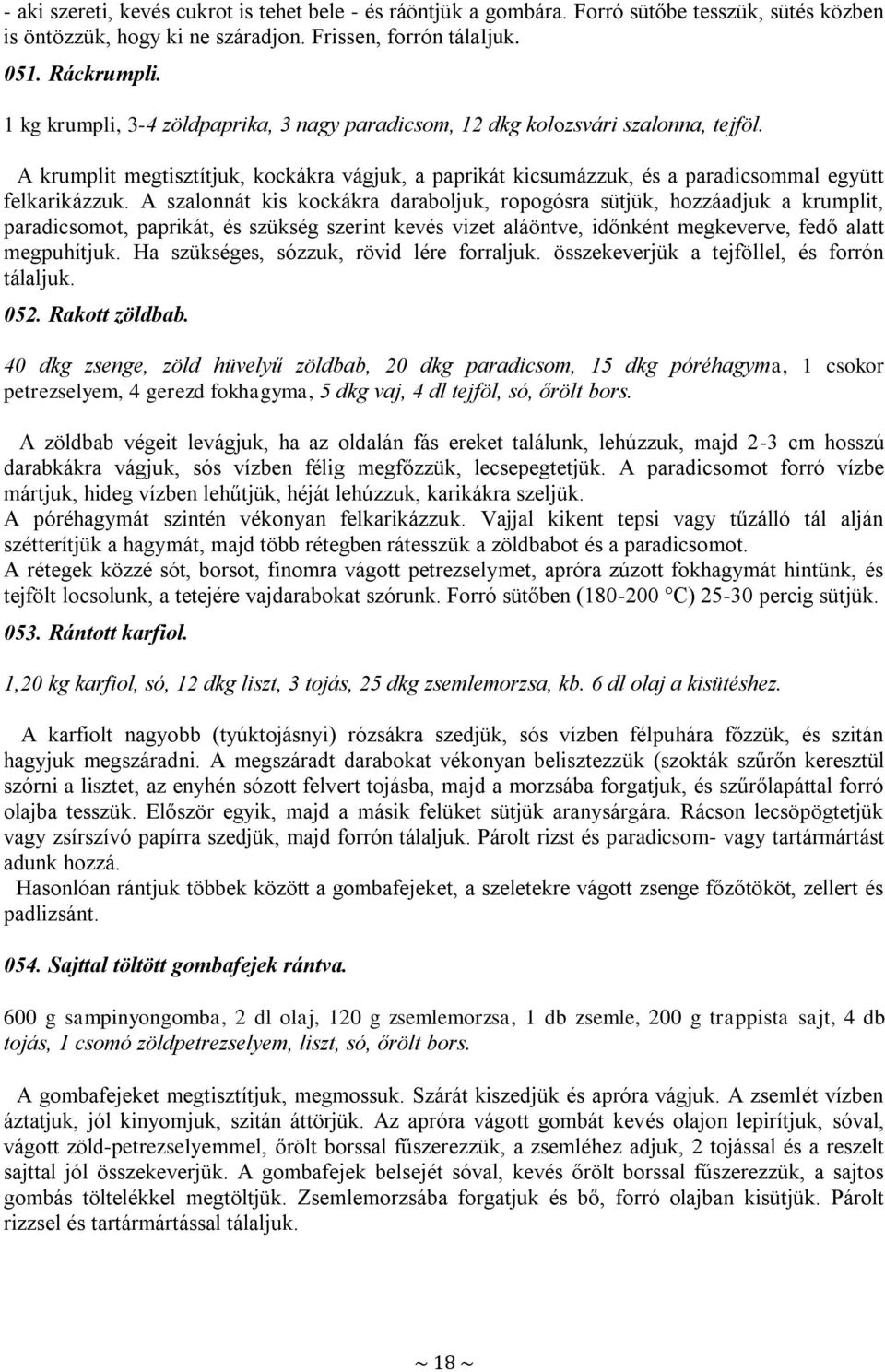 - aki szereti, kevés cukrot is tehet bele - és ráöntjük a gombára. Forró sütőbe tesszük, sütés közben is öntözzük, hogy ki ne száradjon. Frissen, forrón tálaljuk.

051. Ráckrumpli.

1 kg krumpli, 3-4 zöldpaprika, 3 nagy paradicsom, 12 dkg kolozsvári szalonna, tejföl.

A krumplit megtisztítjuk, kockákra vágjuk, a paprikát kicsumázzuk, és a paradicsommal együtt felkarikázzuk. A szalonnát kis kockákra daraboljuk, ropogósra sütjük, hozzáadjuk a krumplit, paradicsomot, paprikát, és szükség szerint kevés vizet aláöntve, időnként megkeverve, fedő alatt megpuhítjuk. Ha szükséges, sózzuk, rövid lére forraljuk. összekeverjük a tejföllel, és forrón tálaljuk.

052. Rakott zöldbab.

40 dkg zsenge, zöld hüvelyű zöldbab, 20 dkg paradicsom, 15 dkg póréhagyma, 1 csokor petrezselyem, 4 gerezd fokhagyma, 5 dkg vaj, 4 dl tejföl, só, őrölt bors.

A zöldbab végeit levágjuk, ha az oldalán fás ereket találunk, lehúzzuk, majd 2-3 cm hosszú darabkákra vágjuk, sós vízben félig megfőzzük, lecsepegtetjük. A paradicsomot forró vízbe mártjuk, hideg vízben lehűtjük, héját lehúzzuk, karikákra szeljük.
A póréhagymát szintén vékonyan felkarikázzuk. Vajjal kikent tepsi vagy tűzálló tál alján szétterítjük a hagymát, majd több rétegben rátesszük a zöldbabot és a paradicsomot.
A rétegek közzé sót, borsot, finomra vágott petrezselymet, apróra zúzott fokhagymát hintünk, és tejfölt locsolunk, a tetejére vajdarabokat szórunk. Forró sütőben (180-200 °C) 25-30 percig sütjük.

053. Rántott karfiol.

1,20 kg karfiol, só, 12 dkg liszt, 3 tojás, 25 dkg zsemlemorzsa, kb. 6 dl olaj a kisütéshez.

A karfiolt nagyobb (tyúktojásnyi) rózsákra szedjük, sós vízben félpuhára főzzük, és szitán hagyjuk megszáradni. A megszáradt darabokat vékonyan belisztezzük (szokták szűrőn keresztül szórni a lisztet, az enyhén sózott felvert tojásba, majd a morzsába forgatjuk, és szűrőlapáttal forró olajba tesszük. Először egyik, majd a másik felüket sütjük aranysárgára. Rácson lecsöpögtetjük vagy zsírszívó papírra szedjük, majd forrón tálaljuk. Párolt rizst és paradicsom- vagy tartármártást adunk hozzá.
Hasonlóan rántjuk többek között a gombafejeket, a szeletekre vágott zsenge főzőtököt, zellert és padlizsánt.

054. Sajttal töltött gombafejek rántva.

600 g sampinyongomba, 2 dl olaj, 120 g zsemlemorzsa, 1 db zsemle, 200 g trappista sajt, 4 db tojás, 1 csomó zöldpetrezselyem, liszt, só, őrölt bors.

A gombafejeket megtisztítjuk, megmossuk. Szárát kiszedjük és apróra vágjuk. A zsemlét vízben áztatjuk, jól kinyomjuk, szitán áttörjük. Az apróra vágott gombát kevés olajon lepirítjuk, sóval, vágott zöld-petrezselyemmel, őrölt borssal fűszerezzük, a zsemléhez adjuk, 2 tojással és a reszelt sajttal jól összekeverjük. A gombafejek belsejét sóval, kevés őrölt borssal fűszerezzük, a sajtos gombás töltelékkel megtöltjük. Zsemlemorzsába forgatjuk és bő, forró olajban kisütjük. Párolt rizzsel és tartármártással tálaljuk.

~ 18 ~